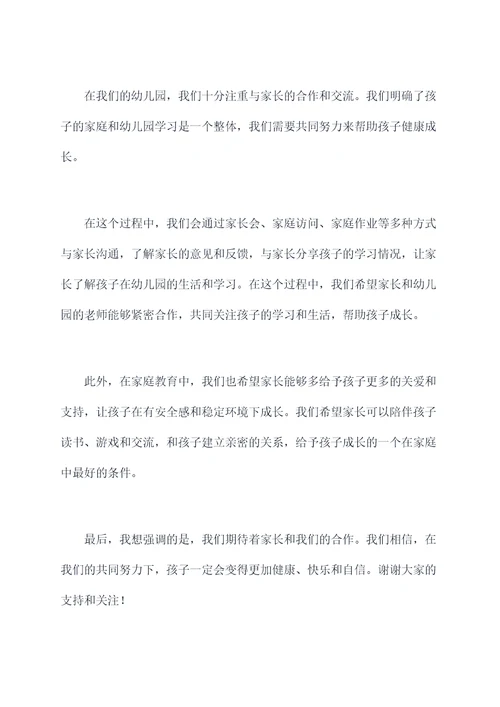 在我们的幼儿园，我们十分注重与家长的合作和交流。我们明确了孩子的家庭和幼儿园学习是一个整体，我们需要共同努力来帮助孩子健康成长。

在这个过程中，我们会通过家长会、家庭访问、家庭作业等多种方式与家长沟通，了解家长的意见和反馈，与家长分享孩子的学习情况，让家长了解孩子在幼儿园的生活和学习。在这个过程中，我们希望家长和幼儿园的老师能够紧密合作，共同关注孩子的学习和生活，帮助孩子成长。

此外，在家庭教育中，我们也希望家长能够多给予孩子更多的关爱和支持，让孩子在有安全感和稳定环境下成长。我们希望家长可以陪伴孩子读书、游戏和交流，和孩子建立亲密的关系，给予孩子成长的一个在家庭中最好的条件。

最后，我想强调的是，我们期待着家长和我们的合作。我们相信，在我们的共同努力下，孩子一定会变得更加健康、快乐和自信。谢谢大家的支持和关注！